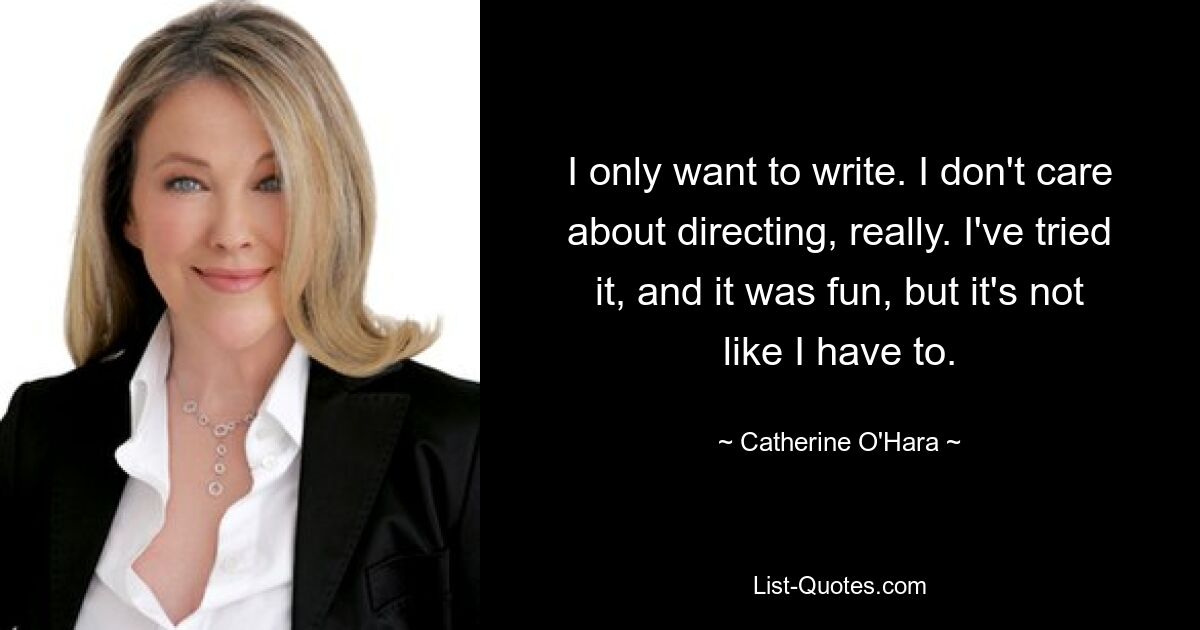 I only want to write. I don't care about directing, really. I've tried it, and it was fun, but it's not like I have to.

~ Catherine O'Hara ~

List-Quotes.com